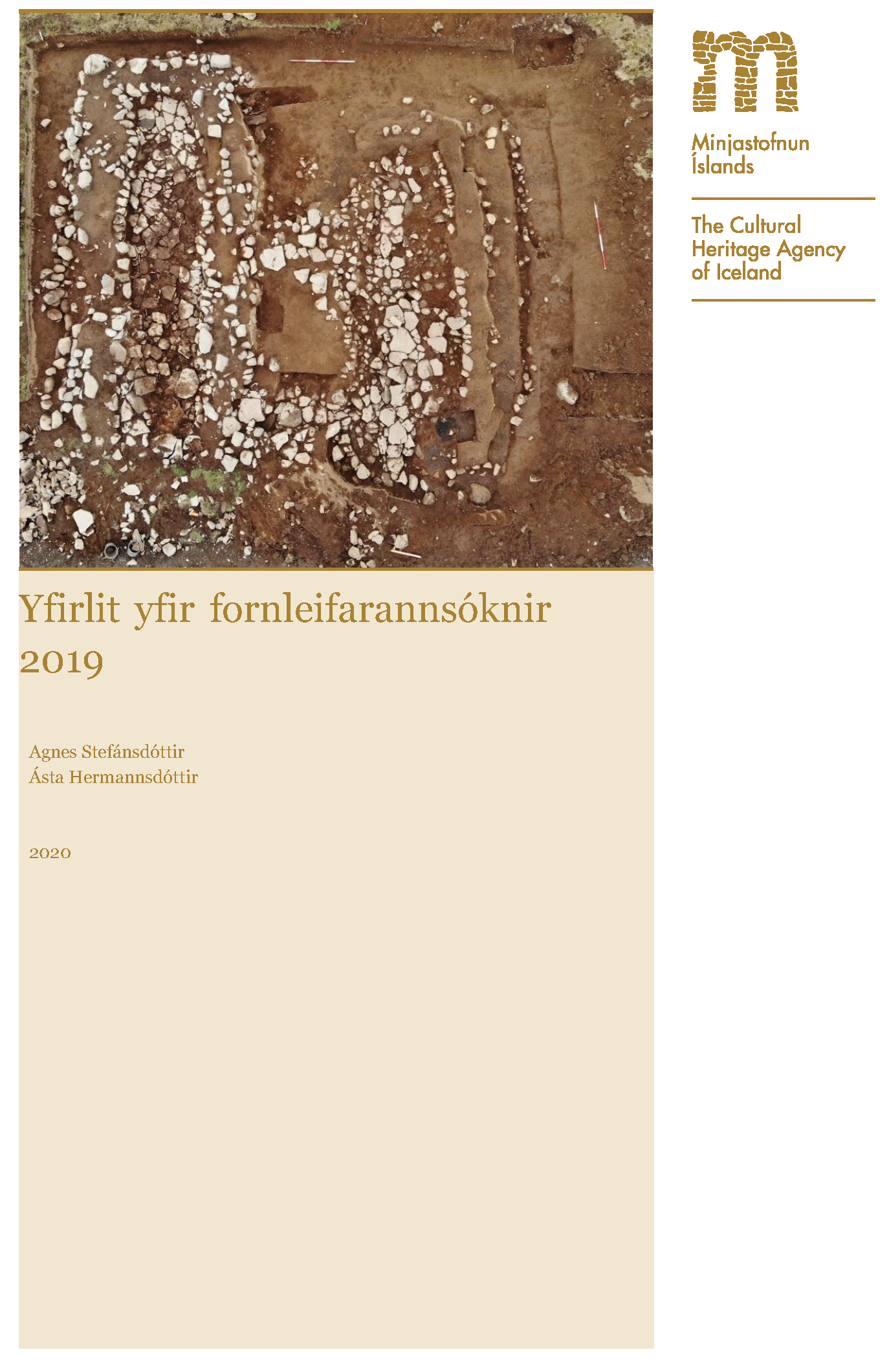 Minjastofnun Íslands

The Cultural Heritage Agency of Iceland

Yfirlit yfir fornleifarannsóknir 2019

Agnes Stefánsdóttir
Ásta Hermannsdóttir

2020